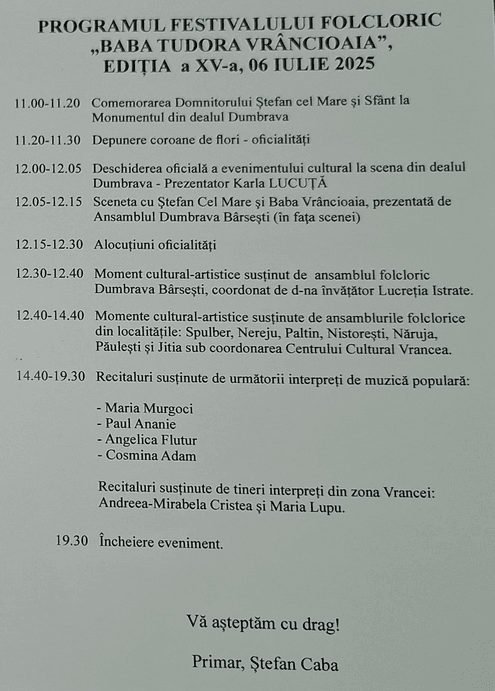 PROGRAMUL FESTIVALULUI FOLCLORIC „BABA TUDORA VRÂNCIOAIA”, EDIȚIA a XV-a, 06 IULIE 2025

11.00-11.20 Comemorarea Domnitorului Ștefan cel Mare și Sfânt la Monumentul din dealul Dumbrava

11.20-11.30 Depunere coroane de flori - oficialități

12.00-12.05 Deschiderea oficială a evenimentului cultural la scena din dealul Dumbrava - Prezentator Karla LUCUȚĂ

12.05-12.15 Sceneta cu Ștefan Cel Mare și Baba Vrâncioaia, prezentată de Ansamblul Dumbrava Bârsești (în fața scenei)

12.15-12.30 Alocuțiuni oficialități

12.30-12.40 Moment cultural-artistice susținut de ansamblul folcloric Dumbrava Bârsești, coordonat de d-na învățător Lucreția Istrate.

12.40-14.40 Momente cultural-artistice susținute de ansamblurile folclorice din localitățile: Spulber, Nereju, Paltin, Nistorești, Năruja, Păulești și Jitia sub coordonarea Centrului Cultural Vrancea.

14.40-19.30 Recitaluri susținute de următorii interpreți de muzică populară:

- Maria Murgoci
- Paul Ananie
- Angelica Flutur
- Cosmina Adam

Recitaluri susținute de tineri interpreți din zona Vrancei: Andreea-Mirabela Cristea și Maria Lupu.

19.30 Încheiere eveniment.

Vă așteptăm cu drag!

Primar, Ștefan Caba